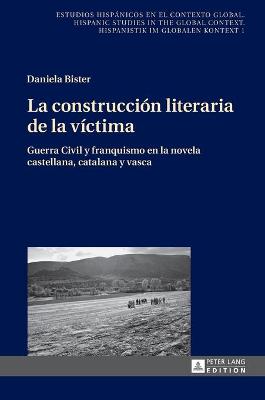 ESTUDIOS HISPÁNICOS EN EL CONTEXTO GLOBAL.
HISPANIC STUDIES IN THE GLOBAL CONTEXT.
HISPANISTIK IM GLOBALEN KONTEXT 1

Daniela Bister

La construcción literaria de la víctima

Guerra Civil y franquismo en la novela castellana, catalana y vasca

PETER LANG
EDITION